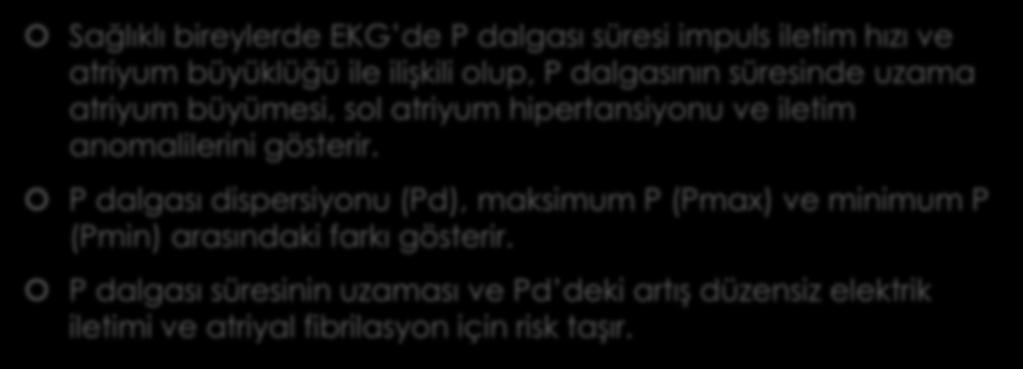 Sağlıklı bireylerde EKG'de P dalgası süresi impuls iletim hızı ve atriyum büyüklüğü ile ilişkili olup, P dalgasının süresinde uzama atriyum büyümesi, sol atriyum hipertansiyonu ve iletim anomalilerini gösterir.

P dalgası dispersiyonu (Pd), maksimum P (Pmax) ve minimum P (Pmin) arasındaki farkı gösterir.

P dalgası süresinin uzaması ve Pd'deki artış düzensiz elektrik iletimi ve atriyal fibrilasyon için risk taşır.